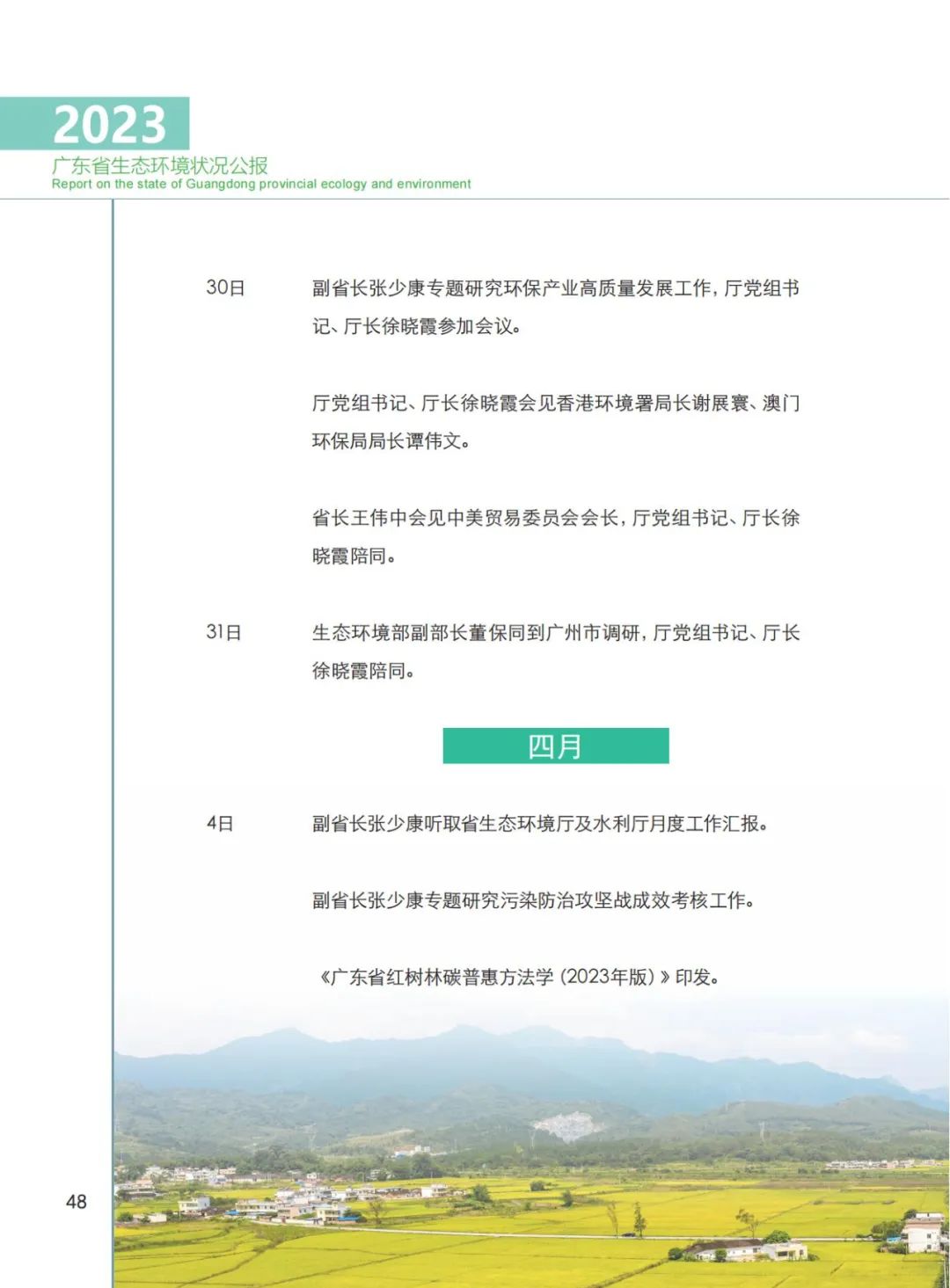 2023
广东省生态环境状况公报
Report on the state of Guangdong provincial ecology and environment

30日　副省长张少康专题研究环保产业高质量发展工作，厅党组书记、厅长徐晓霞参加会议。

厅党组书记、厅长徐晓霞会见香港环境署局长谢展寰、澳门环保局局长谭伟文。

省长王伟中会见中美贸易委员会会长，厅党组书记、厅长徐晓霞陪同。

31日　生态环境部副部长董保同到广州市调研，厅党组书记、厅长徐晓霞陪同。

四月

4日　副省长张少康听取省生态环境厅及水利厅月度工作汇报。

副省长张少康专题研究污染防治攻坚战成效考核工作。

《广东省红树林碳普惠方法学（2023年版）》印发。

48